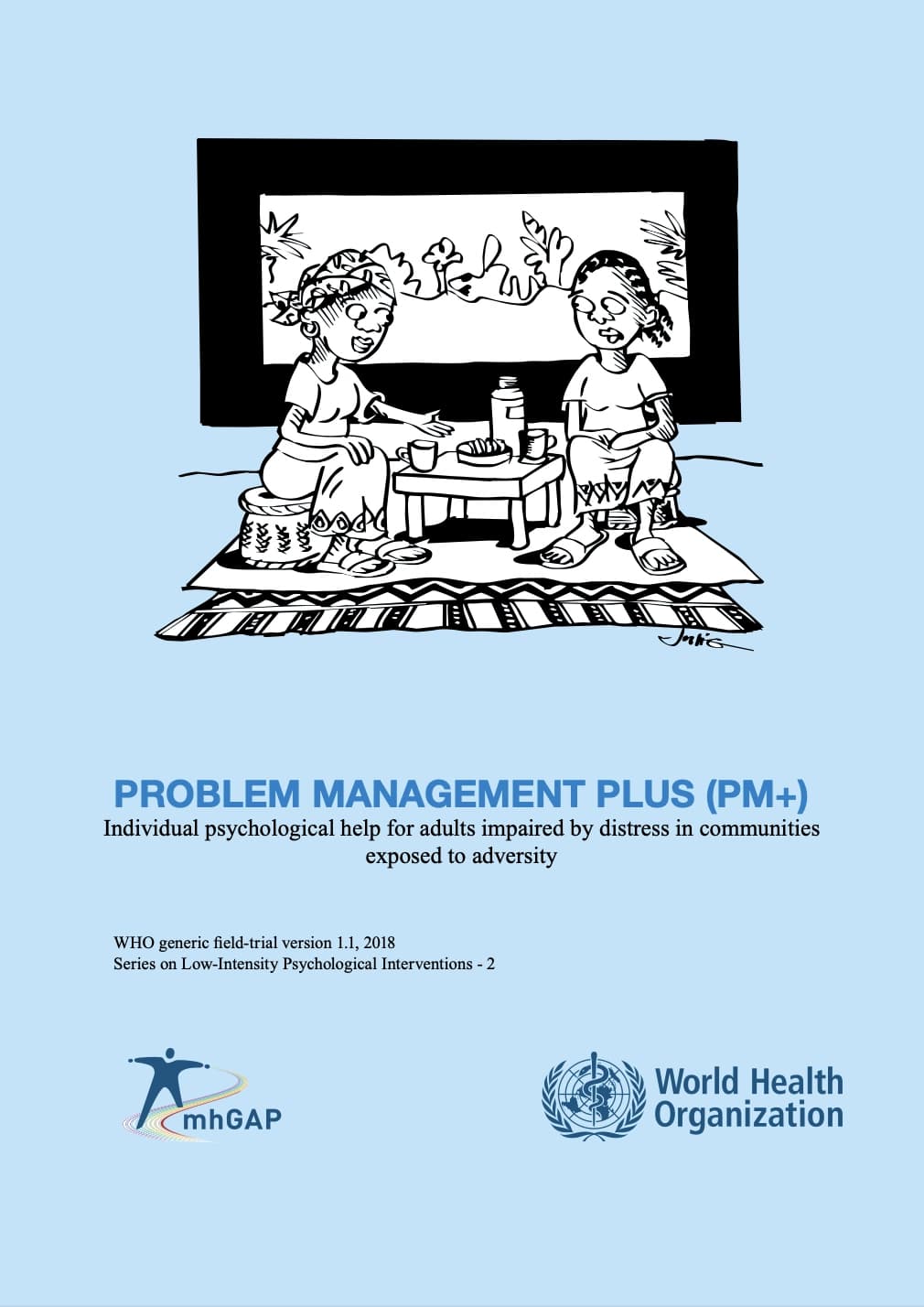 PROBLEM MANAGEMENT PLUS (PM+)
Individual psychological help for adults impaired by distress in communities exposed to adversity

WHO generic field-trial version 1.1, 2018
Series on Low-Intensity Psychological Interventions - 2

mhGAP

World Health Organization